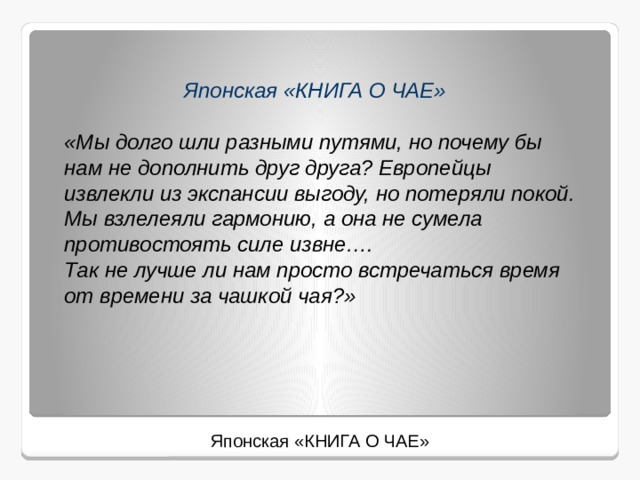 Японская «КНИГА О ЧАЕ»

«Мы долго шли разными путями, но почему бы нам не дополнить друг друга? Европейцы извлекли из экспансии выгоду, но потеряли покой. Мы взлелеяли гармонию, а она не сумела противостоять силе извне….
Так не лучше ли нам просто встречаться время от времени за чашкой чая?»

Японская «КНИГА О ЧАЕ»